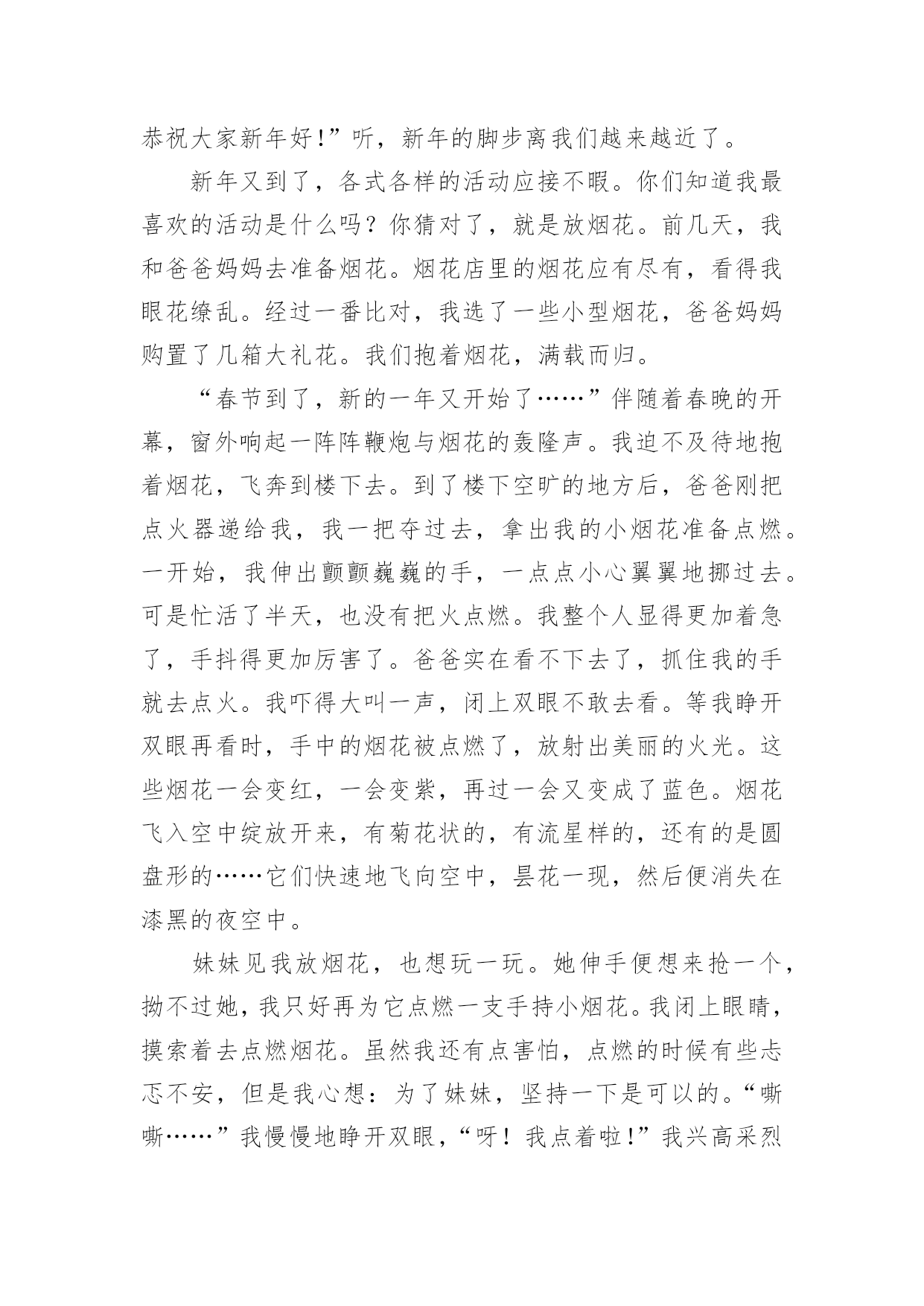 恭祝大家新年好!”听，新年的脚步离我们越来越近了。

新年又到了，各式各样的活动应接不暇。你们知道我最喜欢的活动是什么吗？你猜对了，就是放烟花。前几天，我和爸爸妈妈去准备烟花。烟花店里的烟花应有尽有，看得我眼花缭乱。经过一番比对，我选了一些小型烟花，爸爸妈妈购置了几箱大礼花。我们抱着烟花，满载而归。

“春节到了，新的一年又开始了……”伴随着春晚的开幕，窗外响起一阵阵鞭炮与烟花的轰隆声。我迫不及待地抱着烟花，飞奔到楼下去。到了楼下空旷的地方后，爸爸刚把点火器递给我，我一把夺过去，拿出我的小烟花准备点燃。一开始，我伸出颤颤巍巍的手，一点点小心翼翼地挪过去。可是忙活了半天，也没有把火点燃。我整个人显得更加着急了，手抖得更加厉害了。爸爸实在看不下去了，抓住我的手就去点火。我吓得大叫一声，闭上双眼不敢去看。等我睁开双眼再看时，手中的烟花被点燃了，放射出美丽的火光。这些烟花一会变红，一会变紫，再过一会又变成了蓝色。烟花飞入空中绽放开来，有菊花状的，有流星样的，还有的是圆盘形的……它们快速地飞向空中，昙花一现，然后便消失在漆黑的夜空中。

妹妹见我放烟花，也想玩一玩。她伸手便想来抢一个，拗不过她，我只好再为它点燃一支手持小烟花。我闭上眼睛，摸索着去点燃烟花。虽然我还有点害怕，点燃的时候有些忐忑不安，但是我心想：为了妹妹，坚持一下是可以的。“嘶嘶……”我慢慢地睁开双眼，“呀！我点着啦!”我兴高采烈